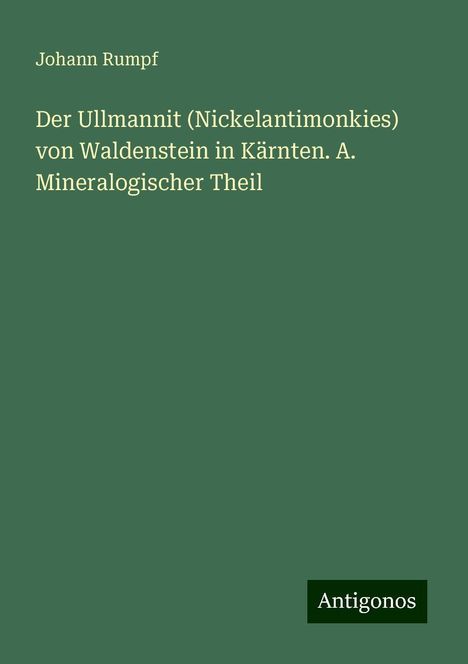 Johann Rumpf

Der Ullmannit (Nickelantimonkies) von Waldenstein in Kärnten. A. Mineralogischer Theil

Antigonos